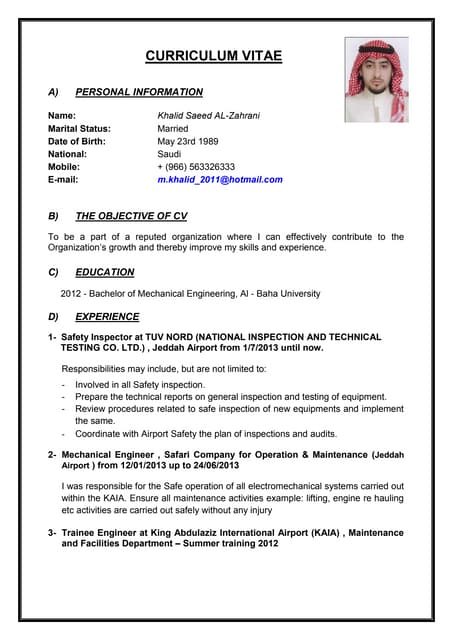 CURRICULUM VITAE

A) PERSONAL INFORMATION

Name: Khalid Saeed AL-Zahrani
Marital Status: Married
Date of Birth: May 23rd 1989
National: Saudi
Mobile: + (966) 563326333
E-mail: m.khalid_2011@hotmail.com

B) THE OBJECTIVE OF CV

To be a part of a reputed organization where I can effectively contribute to the Organization's growth and thereby improve my skills and experience.

C) EDUCATION

2012 - Bachelor of Mechanical Engineering, Al - Baha University

D) EXPERIENCE

1- Safety Inspector at TUV NORD (NATIONAL INSPECTION AND TECHNICAL TESTING CO. LTD.) , Jeddah Airport from 1/7/2013 until now.

Responsibilities may include, but are not limited to:
- Involved in all Safety inspection.
- Prepare the technical reports on general inspection and testing of equipment.
- Review procedures related to safe inspection of new equipments and implement the same.
- Coordinate with Airport Safety the plan of inspections and audits.

2- Mechanical Engineer , Safari Company for Operation & Maintenance (Jeddah Airport ) from 12/01/2013 up to 24/06/2013

I was responsible for the Safe operation of all electromechanical systems carried out within the KAIA. Ensure all maintenance activities example: lifting, engine re hauling etc activities are carried out safely without any injury

3- Trainee Engineer at King Abdulaziz International Airport (KAIA) , Maintenance and Facilities Department – Summer training 2012